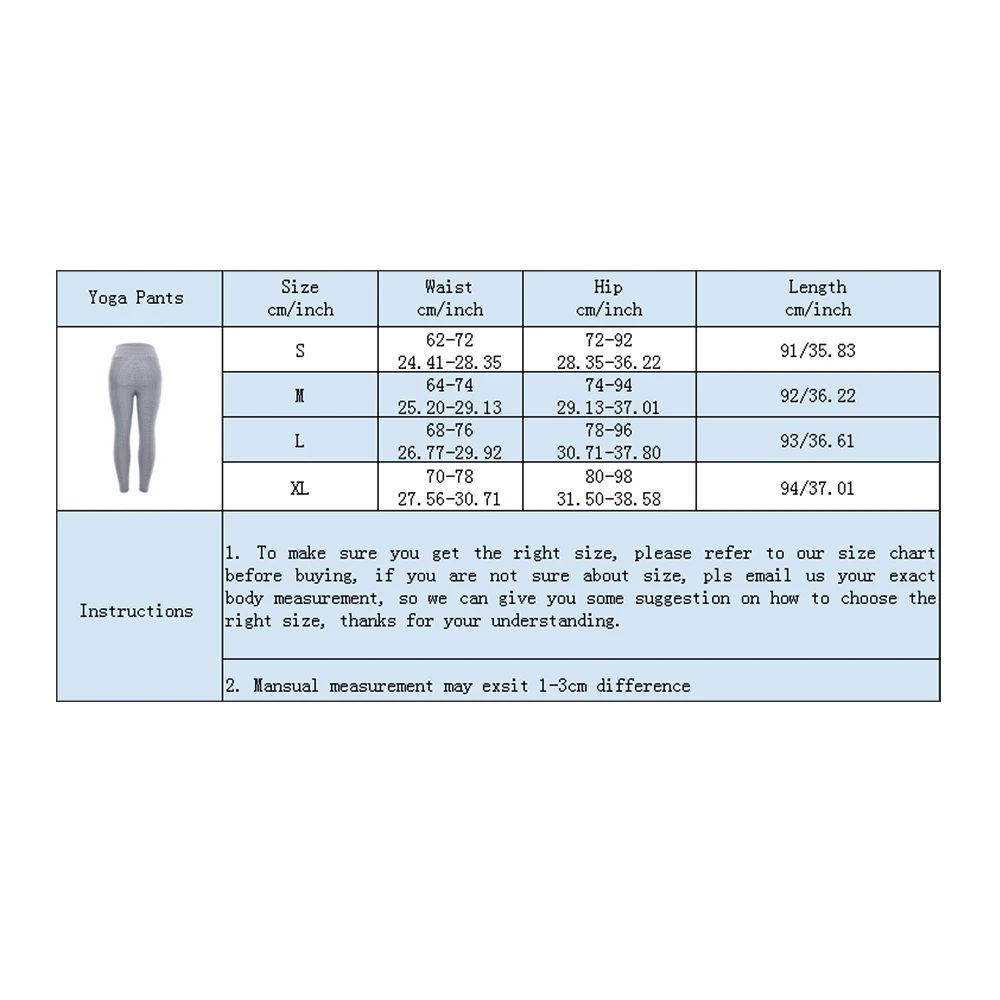 | Yoga Pants | Size cm/inch | Waist cm/inch | Hip cm/inch | Length cm/inch |
|---|---|---|---|---|
| | S | 62-72 24.41-28.35 | 72-92 28.35-36.22 | 91/35.83 |
| | M | 64-74 25.20-29.13 | 74-94 29.13-37.01 | 92/36.22 |
| | L | 68-76 26.77-29.92 | 78-96 30.71-37.80 | 93/36.61 |
| | XL | 70-78 27.56-30.71 | 80-98 31.50-38.58 | 94/37.01 |
| Instructions | 1. To make sure you get the right size, please refer to our size chart before buying, if you are not sure about size, pls email us your exact body measurement, so we can give you some suggestion on how to choose the right size, thanks for your understanding. | | | |
| | 2. Mansual measurement may exsit 1-3cm difference | | | |